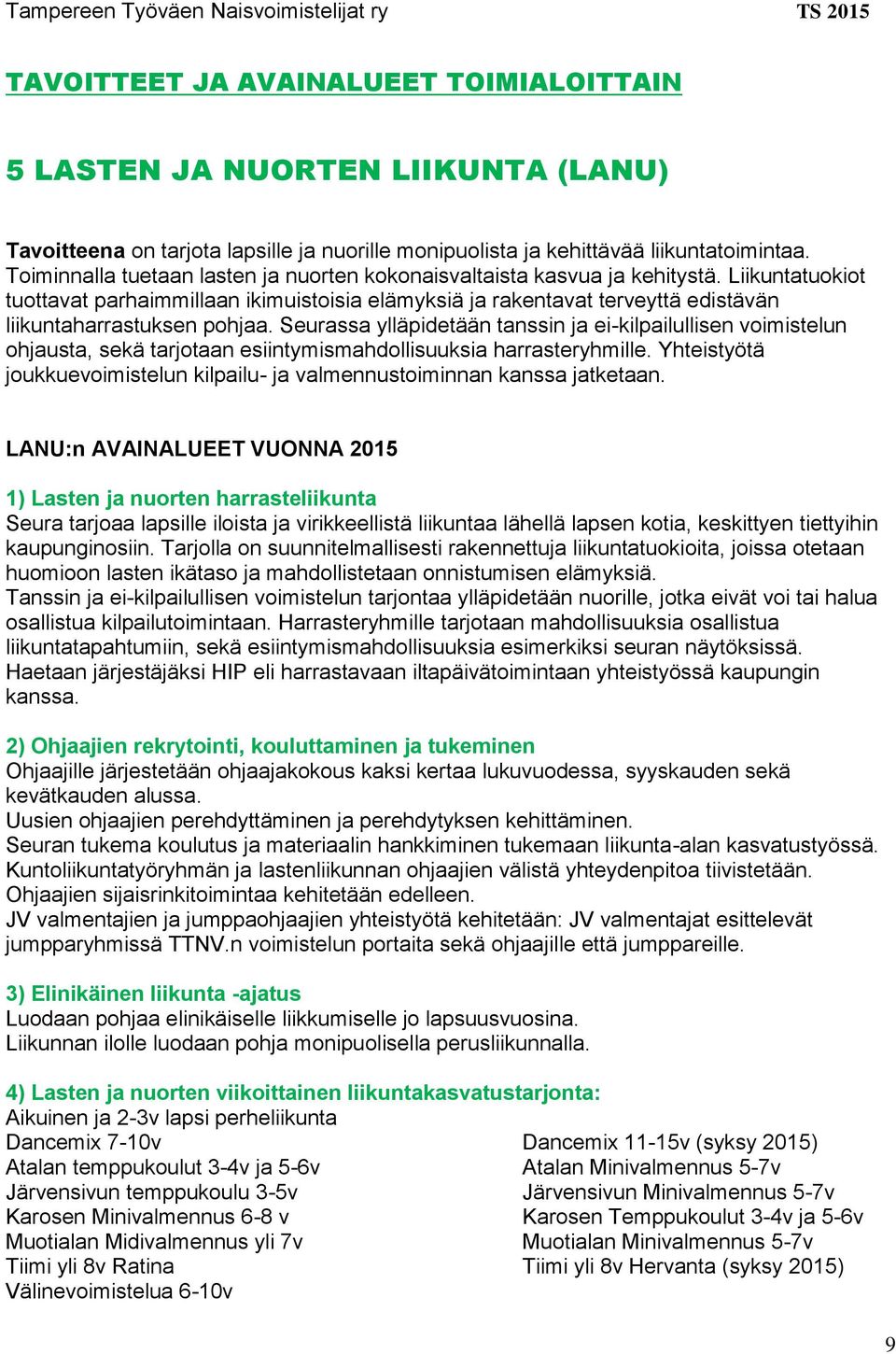 Tampereen Työväen Naisvoimistelijat ry TS 2015

TAVOITTEET JA AVAINALUEET TOIMIALOITTAIN

5 LASTEN JA NUORTEN LIIKUNTA (LANU)

Tavoitteena on tarjota lapsille ja nuorille monipuolista ja kehittävää liikuntatoimintaa. Toiminnalla tuetaan lasten ja nuorten kokonaisvaltaista kasvua ja kehitystä. Liikuntatuokiot tuottavat parhaimmillaan ikimuistoisia elämyksiä ja rakentavat terveyttä edistävän liikuntaharrastuksen pohjaa. Seurassa ylläpidetään tanssin ja ei-kilpailullisen voimistelun ohjausta, sekä tarjotaan esiintymismahdollisuuksia harrasteryhmille. Yhteistyötä joukkuevoimistelun kilpailu- ja valmennustoiminnan kanssa jatketaan.

LANU:n AVAINALUEET VUONNA 2015

1) Lasten ja nuorten harrasteliikunta
Seura tarjoaa lapsille iloista ja virikkeellistä liikuntaa lähellä lapsen kotia, keskittyen tiettyihin kaupunginosiin. Tarjolla on suunnitelmallisesti rakennettuja liikuntatuokioita, joissa otetaan huomioon lasten ikätaso ja mahdollistetaan onnistumisen elämyksiä.
Tanssin ja ei-kilpailullisen voimistelun tarjontaa ylläpidetään nuorille, jotka eivät voi tai halua osallistua kilpailutoimintaan. Harrasteryhmille tarjotaan mahdollisuuksia osallistua liikuntatapahtumiin, sekä esiintymismahdollisuuksia esimerkiksi seuran näytöksissä.
Haetaan järjestäjäksi HIP eli harrastavaan iltapäivätoimintaan yhteistyössä kaupungin kanssa.

2) Ohjaajien rekrytointi, kouluttaminen ja tukeminen
Ohjaajille järjestetään ohjaajakokous kaksi kertaa lukuvuodessa, syyskauden sekä kevätkauden alussa.
Uusien ohjaajien perehdyttäminen ja perehdytyksen kehittäminen.
Seuran tukema koulutus ja materiaalin hankkiminen tukemaan liikunta-alan kasvatustyössä.
Kuntoliikuntatyöryhmän ja lastenliikunnan ohjaajien välistä yhteydenpitoa tiivistetään.
Ohjaajien sijaisrinkitoimintaa kehitetään edelleen.
JV valmentajien ja jumppaohjaajien yhteistyötä kehitetään: JV valmentajat esittelevät jumpparyhmissä TTNV.n voimistelun portaita sekä ohjaajille että jumppareille.

3) Elinikäinen liikunta -ajatus
Luodaan pohjaa elinikäiselle liikkumiselle jo lapsuusvuosina.
Liikunnan ilolle luodaan pohja monipuolisella perusliikunnalla.

4) Lasten ja nuorten viikoittainen liikuntakasvatustarjonta:
Aikuinen ja 2-3v lapsi perheliikunta
Dancemix 7-10v
Atalan temppukoulut 3-4v ja 5-6v
Järvensivun temppukoulu 3-5v
Karosen Minivalmennus 6-8 v
Muotialan Midivalmennus yli 7v
Tiimi yli 8v Ratina
Välinevoimistelua 6-10v

Dancemix 11-15v (syksy 2015)
Atalan Minivalmennus 5-7v
Järvensivun Minivalmennus 5-7v
Karosen Temppukoulut 3-4v ja 5-6v
Muotialan Minivalmennus 5-7v
Tiimi yli 8v Hervanta (syksy 2015)

9